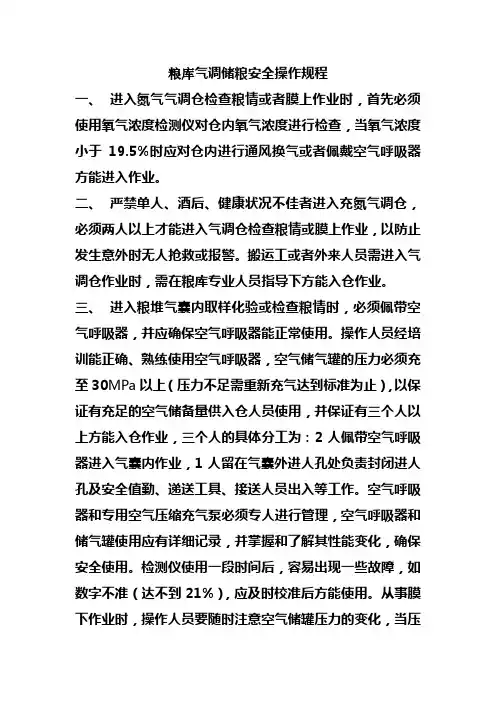 粮库气调储粮安全操作规程

一、 进入氮气气调仓检查粮情或者膜上作业时，首先必须使用氧气浓度检测仪对仓内氧气浓度进行检查，当氧气浓度小于 19.5%时应对仓内进行通风换气或者佩戴空气呼吸器方能进入作业。

二、 严禁单人、酒后、健康状况不佳者进入充氮气调仓，必须两人以上才能进入气调仓检查粮情或膜上作业，以防止发生意外时无人抢救或报警。搬运工或者外来人员需进入气调仓作业时，需在粮库专业人员指导下方能入仓作业。

三、 进入粮堆气囊内取样化验或检查粮情时，必须佩带空气呼吸器，并应确保空气呼吸器能正常使用。操作人员经培训能正确、熟练使用空气呼吸器，空气储气罐的压力必须充至 30MPa 以上（压力不足需重新充气达到标准为止），以保证有充足的空气储备量供入仓人员使用，并保证有三个人以上方能入仓作业，三个人的具体分工为：2 人佩带空气呼吸器进入气囊内作业，1 人留在气囊外进人孔处负责封闭进人孔及安全值勤、递送工具、接送人员出入等工作。空气呼吸器和专用空气压缩充气泵必须专人进行管理，空气呼吸器和储气罐使用应有详细记录，并掌握和了解其性能变化，确保安全使用。检测仪使用一段时间后，容易出现一些故障，如数字不准（达不到 21%），应及时校准后方能使用。从事膜下作业时，操作人员要随时注意空气储罐压力的变化，当压